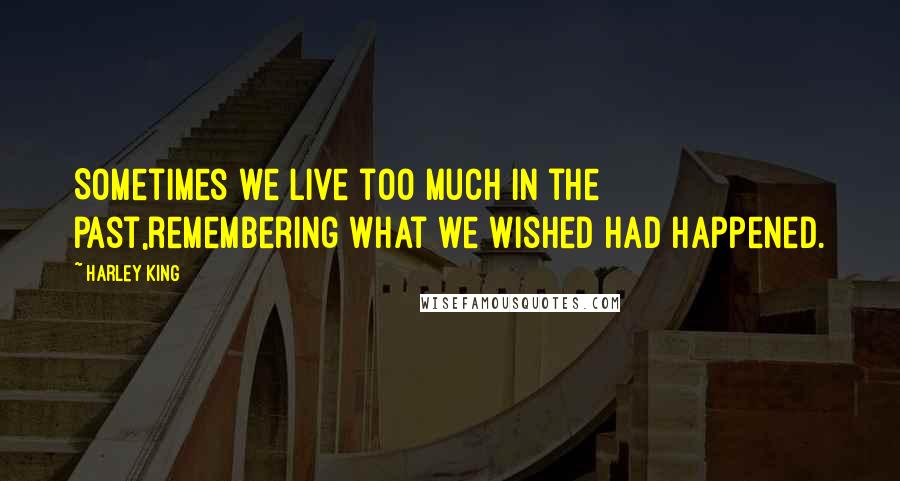 SOMETIMES WE LIVE TOO MUCH IN THE PAST,REMEMBERING WHAT WE WISHED HAD HAPPENED.

~ HARLEY KING

WISEFAMOUSQUOTES.COM